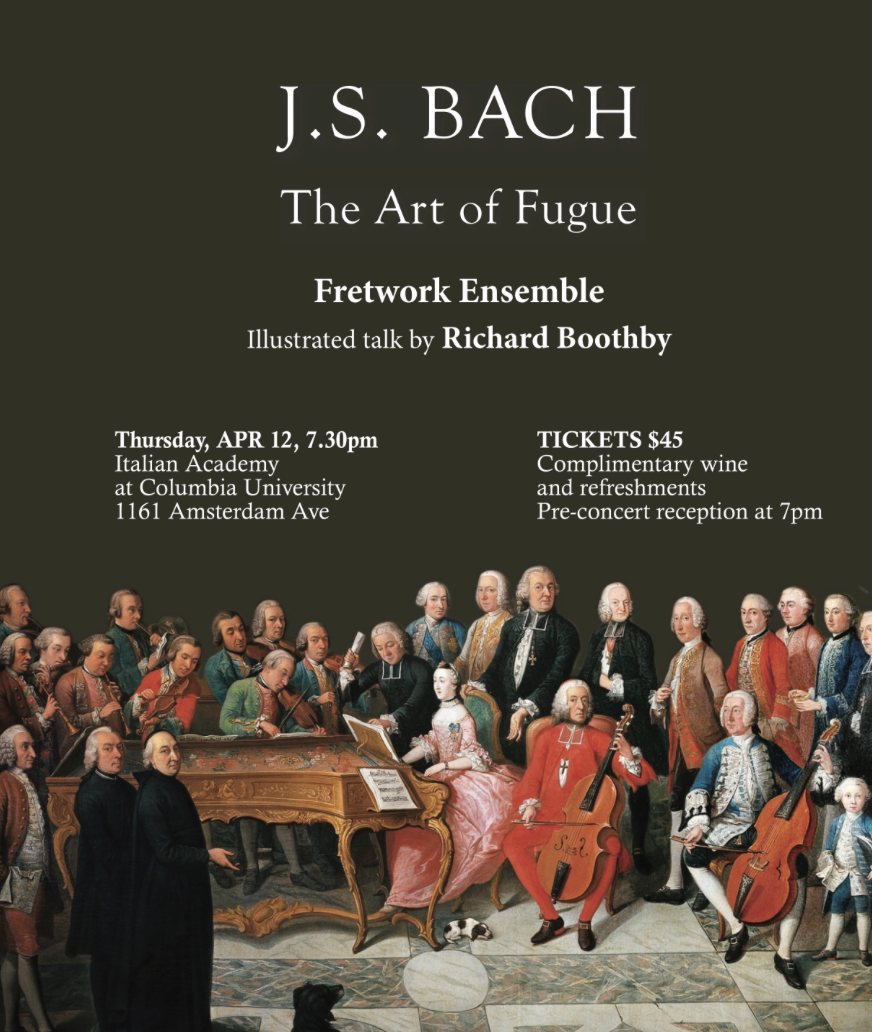 J.S. BACH

The Art of Fugue

Fretwork Ensemble

Illustrated talk by Richard Boothby

Thursday, APR 12, 7.30pm
Italian Academy
at Columbia University
1161 Amsterdam Ave

TICKETS $45
Complimentary wine
and refreshments
Pre-concert reception at 7pm